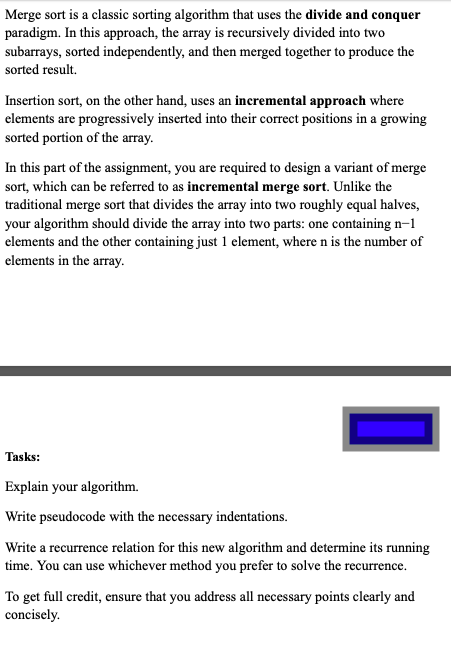 Merge sort is a classic sorting algorithm that uses the **divide and conquer** paradigm. In this approach, the array is recursively divided into two subarrays, sorted independently, and then merged together to produce the sorted result.

Insertion sort, on the other hand, uses an **incremental approach** where elements are progressively inserted into their correct positions in a growing sorted portion of the array.

In this part of the assignment, you are required to design a variant of merge sort, which can be referred to as **incremental merge sort**. Unlike the traditional merge sort that divides the array into two roughly equal halves, your algorithm should divide the array into two parts: one containing n−1 elements and the other containing just 1 element, where n is the number of elements in the array.

**Tasks:**

Explain your algorithm.

Write pseudocode with the necessary indentations.

Write a recurrence relation for this new algorithm and determine its running time. You can use whichever method you prefer to solve the recurrence.

To get full credit, ensure that you address all necessary points clearly and concisely.